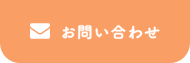 お問い合わせ